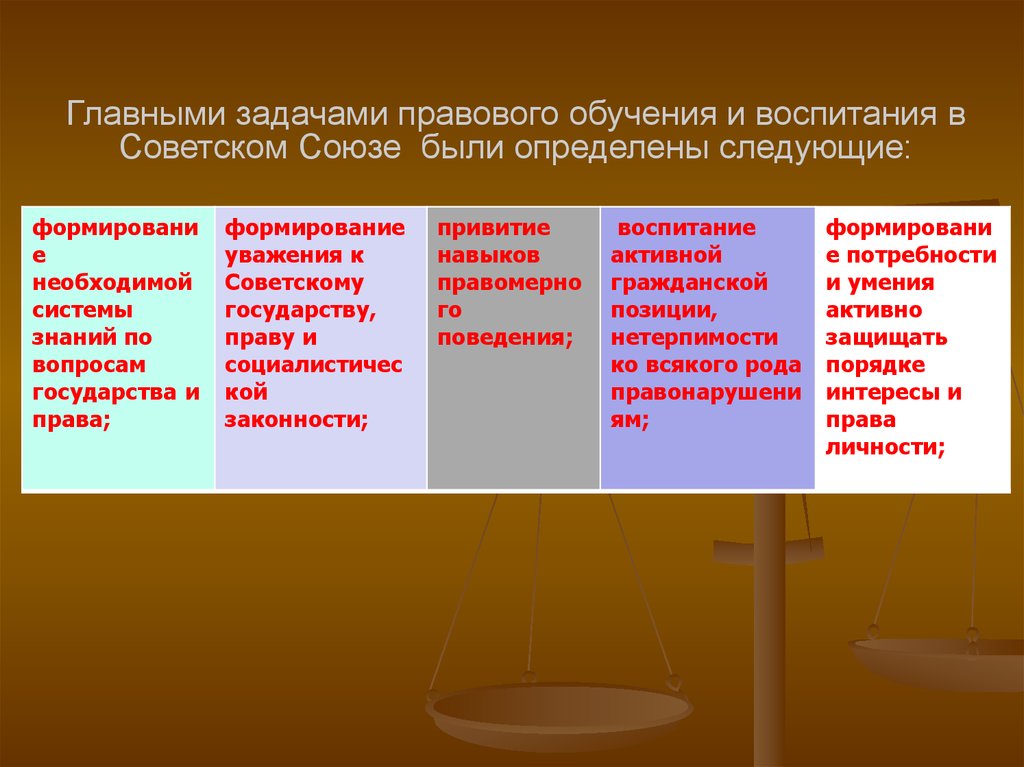 Главными задачами правового обучения и воспитания в Советском Союзе были определены следующие:

| формирование необходимой системы знаний по вопросам государства и права; | формирование уважения к Советскому государству, праву и социалистической законности; | привитие навыков правомерного поведения; | воспитание активной гражданской позиции, нетерпимости ко всякого рода правонарушениям; | формирование потребности и умения активно защищать порядке интересы и права личности; |
|---|---|---|---|---|